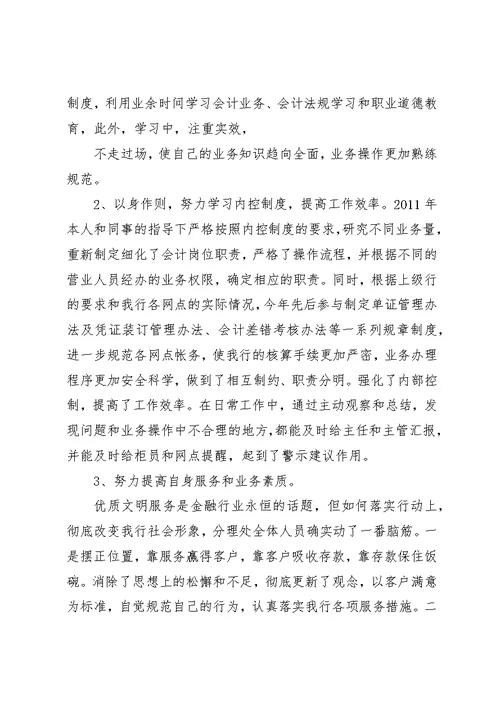 制度，利用业余时间学习会计业务、会计法规学习和职业道德教育，此外，学习中，注重实效，

不走过场，使自己的业务知识趋向全面，业务操作更加熟练规范。

2、以身作则，努力学习内控制度，提高工作效率。2011年本人和同事的指导下严格按照内控制度的要求，研究不同业务量，重新制定细化了会计岗位职责，严格了操作流程，并根据不同的营业人员经办的业务权限，确定相应的职责。同时，根据上级行的要求和我行各网点的实际情况，今年先后参与制定单证管理办法及凭证装订管理办法、会计差错考核办法等一系列规章制度，进一步规范各网点帐务，使我行的核算手续更加严密，业务办理程序更加安全科学，做到了相互制约、职责分明。强化了内部控制，提高了工作效率。在日常工作中，通过主动观察和总结，发现问题和业务操作中不合理的地方，都能及时给主任和主管汇报，并能及时给柜员和网点提醒，起到了警示建议作用。

3、努力提高自身服务和业务素质。

优质文明服务是金融行业永恒的话题，但如何落实行动上，彻底改变我行社会形象，分理处全体人员确实动了一番脑筋。一是摆正位置，靠服务赢得客户，靠客户吸收存款，靠存款保住饭碗。消除了思想上的松懈和不足，彻底更新了观念，以客户满意为标准，自觉规范自己的行为，认真落实我行各项服务措施。二